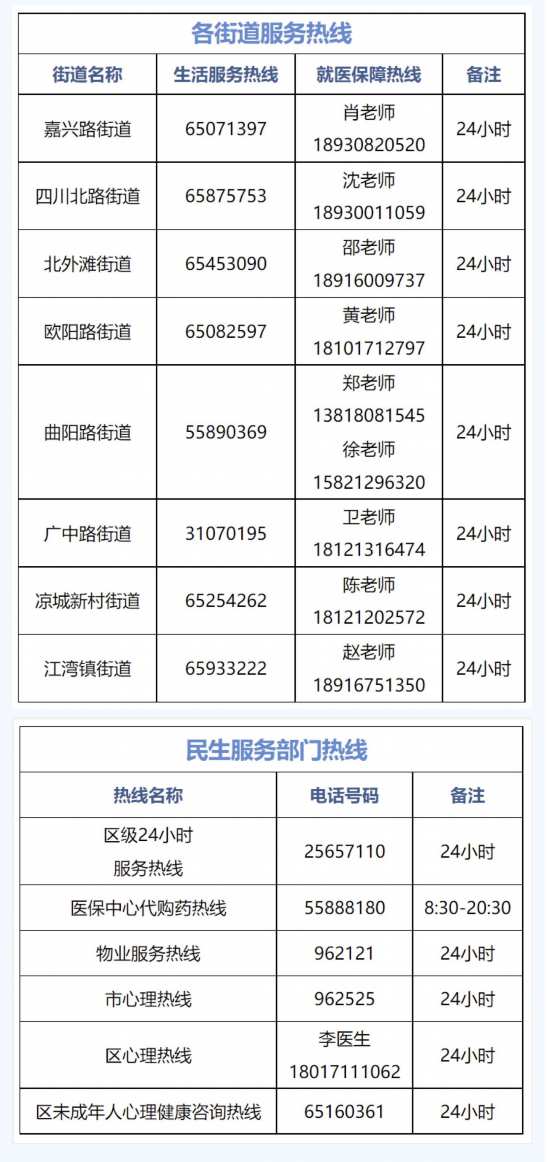 各街道服务热线

| 街道名称 | 生活服务热线 | 就医保障热线 | 备注 |
|---|---|---|---|
| 嘉兴路街道 | 65071397 | 肖老师 18930820520 | 24小时 |
| 四川北路街道 | 65875753 | 沈老师 18930011059 | 24小时 |
| 北外滩街道 | 65453090 | 邵老师 18916009737 | 24小时 |
| 欧阳路街道 | 65082597 | 黄老师 18101712797 | 24小时 |
| 曲阳路街道 | 55890369 | 郑老师 13818081545 徐老师 15821296320 | 24小时 |
| 广中路街道 | 31070195 | 卫老师 18121316474 | 24小时 |
| 凉城新村街道 | 65254262 | 陈老师 18121202572 | 24小时 |
| 江湾镇街道 | 65933222 | 赵老师 18916751350 | 24小时 |

民生服务部门热线

| 热线名称 | 电话号码 | 备注 |
|---|---|---|
| 区级24小时服务热线 | 25657110 | 24小时 |
| 医保中心代购药热线 | 55888180 | 8:30-20:30 |
| 物业服务热线 | 962121 | 24小时 |
| 市心理热线 | 962525 | 24小时 |
| 区心理热线 | 李医生 18017111062 | 24小时 |
| 区未成年人心理健康咨询热线 | 65160361 | 24小时 |